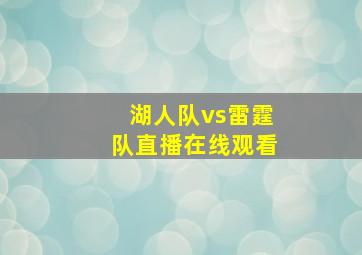 湖人队vs雷霆队直播在线观看